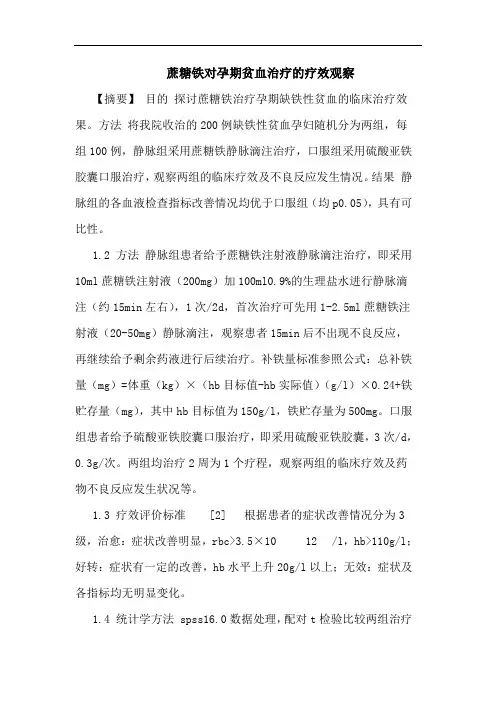 蔗糖铁对孕期贫血治疗的疗效观察

【摘要】 目的 探讨蔗糖铁治疗孕期缺铁性贫血的临床治疗效果。方法 将我院收治的200例缺铁性贫血孕妇随机分为两组，每组100例，静脉组采用蔗糖铁静脉滴注治疗，口服组采用硫酸亚铁胶囊口服治疗，观察两组的临床疗效及不良反应发生情况。结果 静脉组的各血液检查指标改善情况均优于口服组（均p0.05)，具有可比性。

1.2 方法 静脉组患者给予蔗糖铁注射液静脉滴注治疗，即采用10ml蔗糖铁注射液（200mg）加100ml0.9%的生理盐水进行静脉滴注（约15min左右），1次/2d，首次治疗可先用1-2.5ml蔗糖铁注射液（20-50mg）静脉滴注，观察患者15min后不出现不良反应，再继续给予剩余药液进行后续治疗。补铁量标准参照公式：总补铁量（mg）=体重（kg）×（hb目标值-hb实际值）（g/l）×0.24+铁贮存量（mg），其中hb目标值为150g/l，铁贮存量为500mg。口服组患者给予硫酸亚铁胶囊口服治疗，即采用硫酸亚铁胶囊，3次/d，0.3g/次。两组均治疗2周为1个疗程，观察两组的临床疗效及药物不良反应发生状况等。

1.3 疗效评价标准 [2] 根据患者的症状改善情况分为3级，治愈：症状改善明显，rbc>3.5×10 12 /l，hb>110g/l；好转：症状有一定的改善，hb水平上升20g/l以上；无效：症状及各指标均无明显变化。

1.4 统计学方法 spss16.0数据处理，配对t检验比较两组治疗